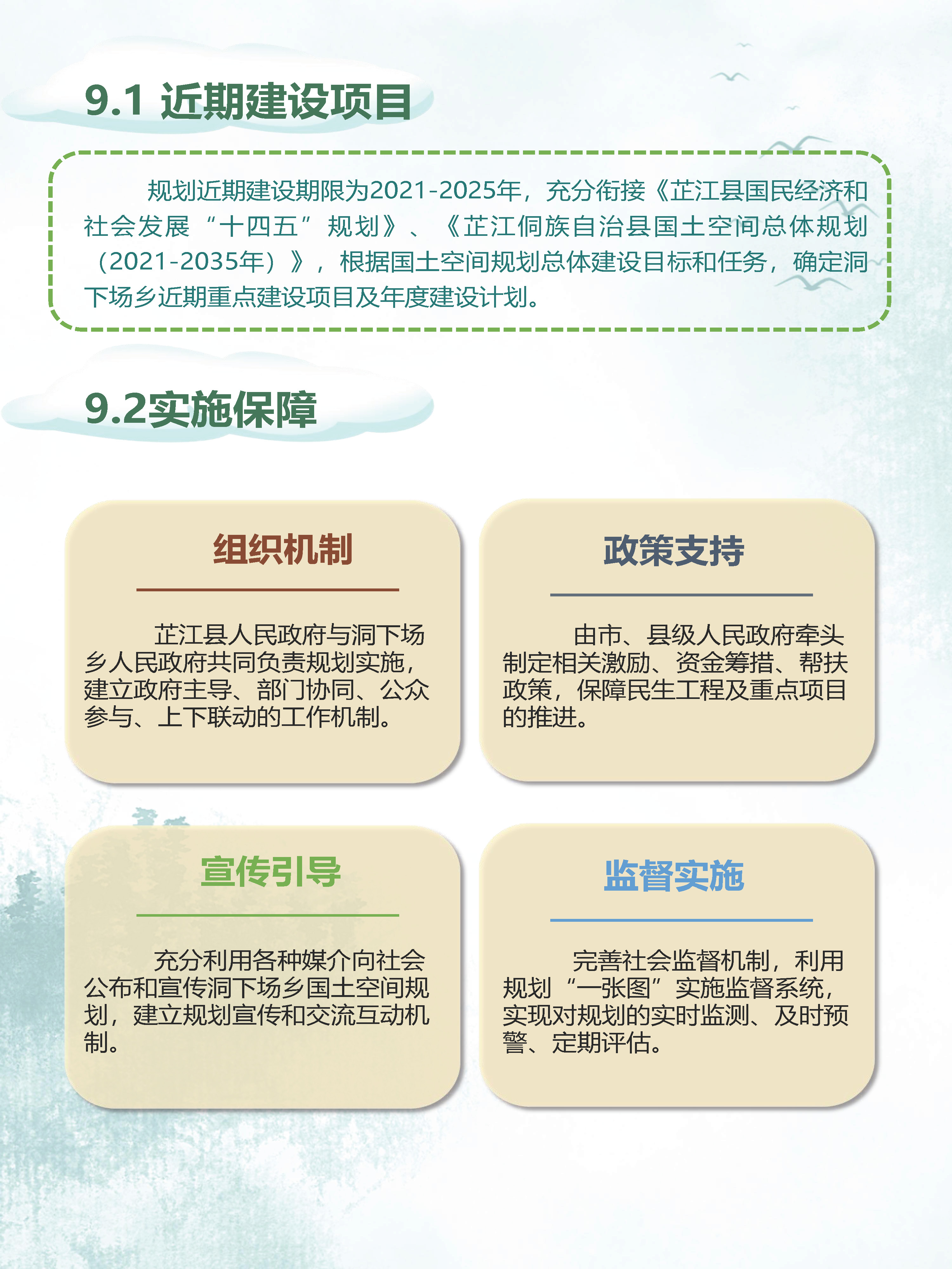 9.1 近期建设项目

规划近期建设期限为2021-2025年，充分衔接《芷江县国民经济和社会发展“十四五”规划》、《芷江侗族自治县国土空间总体规划（2021-2035年）》，根据国土空间规划总体建设目标和任务，确定洞下场乡近期重点建设项目及年度建设计划。

9.2实施保障

组织机制

芷江县人民政府与洞下场乡人民政府共同负责规划实施，建立政府主导、部门协同、公众参与、上下联动的工作机制。

政策支持

由市、县级人民政府牵头制定相关激励、资金筹措、帮扶政策，保障民生工程及重点项目的推进。

宣传引导

充分利用各种媒介向社会公布和宣传洞下场乡国土空间规划，建立规划宣传和交流互动机制。

监督实施

完善社会监督机制，利用规划“一张图”实施监督系统，实现对规划的实时监测、及时预警、定期评估。